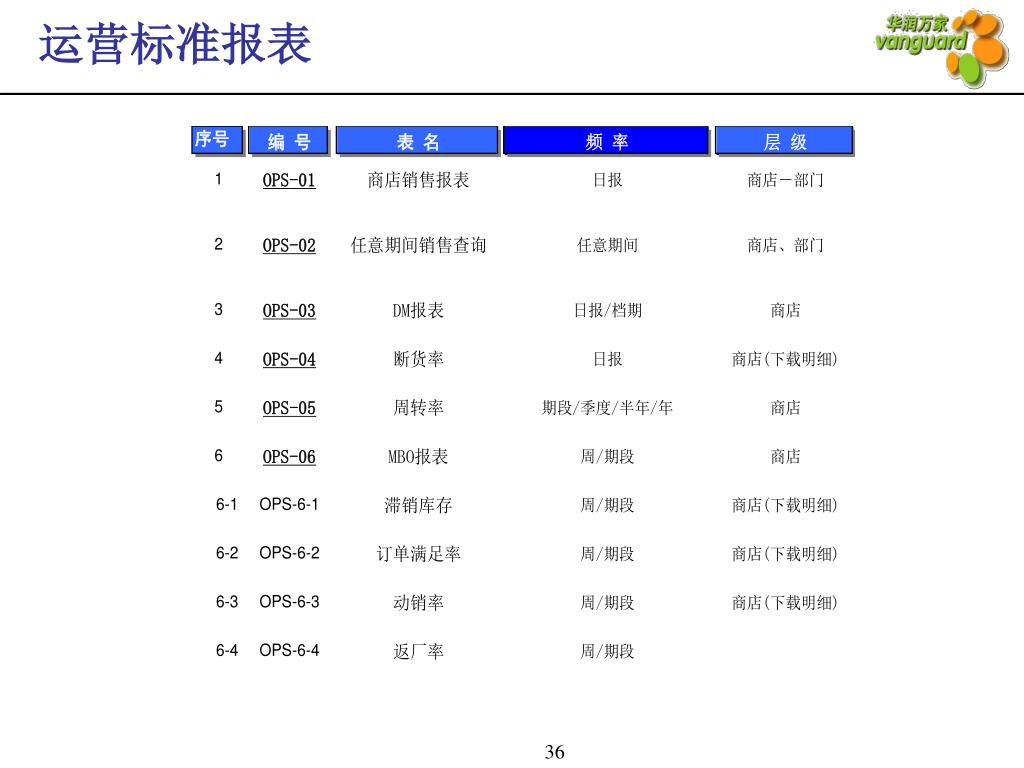 运营标准报表

华润万家 vanguard

| 序号 | 编 号 | 表 名 | 频 率 | 层 级 |
|---|---|---|---|---|
| 1 | OPS-01 | 商店销售报表 | 日报 | 商店－部门 |
| 2 | OPS-02 | 任意期间销售查询 | 任意期间 | 商店、部门 |
| 3 | OPS-03 | DM报表 | 日报/档期 | 商店 |
| 4 | OPS-04 | 断货率 | 日报 | 商店(下载明细) |
| 5 | OPS-05 | 周转率 | 期段/季度/半年/年 | 商店 |
| 6 | OPS-06 | MBO报表 | 周/期段 | 商店 |
| 6-1 | OPS-6-1 | 滞销库存 | 周/期段 | 商店(下载明细) |
| 6-2 | OPS-6-2 | 订单满足率 | 周/期段 | 商店(下载明细) |
| 6-3 | OPS-6-3 | 动销率 | 周/期段 | 商店(下载明细) |
| 6-4 | OPS-6-4 | 返厂率 | 周/期段 | |

36